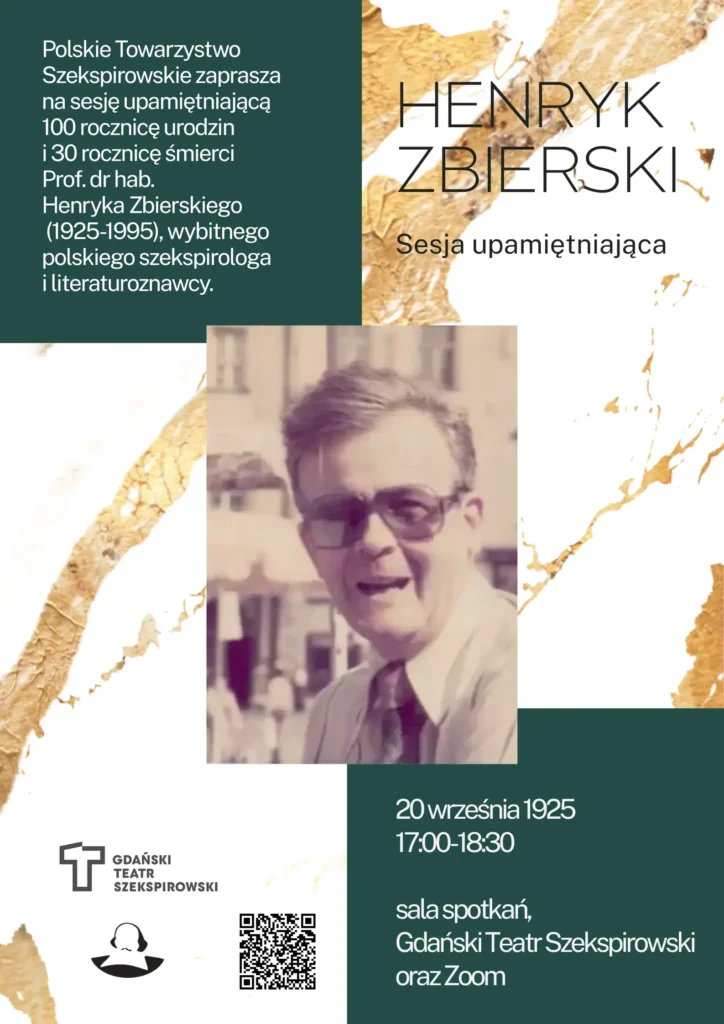 Polskie Towarzystwo Szekspirowskie zaprasza na sesję upamiętniającą 100 rocznicę urodzin i 30 rocznicę śmierci Prof. dr hab. Henryka Zbierskiego (1925-1995), wybitnego polskiego szekspirologa i literaturoznawcy.

HENRYK
ZBIERSKI

Sesja upamiętniająca

20 września 1925
17:00-18:30

sala spotkań,
Gdański Teatr Szekspirowski
oraz Zoom

GDAŃSKI
TEATR
SZEKSPIROWSKI